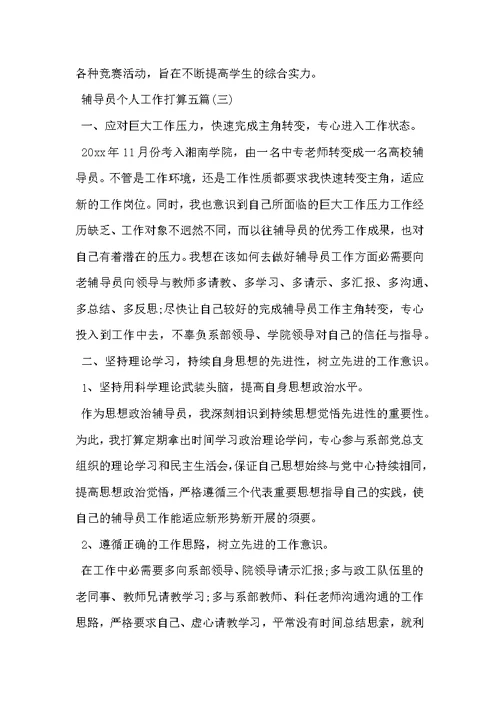 各种竞赛活动，旨在不断提高学生的综合实力。

辅导员个人工作打算五篇(三)

一、应对巨大工作压力，快速完成主角转变，专心进入工作状态。

20xx年11月份考入湘南学院，由一名中专老师转变成一名高校辅导员。不管是工作环境，还是工作性质都要求我快速转变主角，适应新的工作岗位。同时，我也意识到自己所面临的巨大工作压力工作经历缺乏、工作对象不迥然不同，而以往辅导员的优秀工作成果，也对自己有着潜在的压力。我想在该如何去做好辅导员工作方面必需要向老辅导员向领导与教师多请教、多学习、多请示、多汇报、多沟通、多总结、多反思;尽快让自己较好的完成辅导员工作主角转变，专心投入到工作中去，不辜负系部领导、学院领导对自己的信任与指导。

二、坚持理论学习，持续自身思想的先进性，树立先进的工作意识。

1、坚持用科学理论武装头脑，提高自身思想政治水平。

作为思想政治辅导员，我深刻相识到持续思想觉悟先进性的重要性。为此，我打算定期拿出时间学习政治理论学问，专心参与系部党总支组织的理论学习和民主生活会，保证自己思想始终与党中心持续相同，提高思想政治觉悟，严格遵循三个代表重要思想指导自己的实践，使自己的辅导员工作能适应新形势新开展的须要。

2、遵循正确的工作思路，树立先进的工作意识。

在工作中必需要多向系部领导、院领导请示汇报;多与政工队伍里的老同事、教师兄请教学习;多与系部教师、科任老师沟通沟通的工作思路，严格要求自己、虚心请教学习，平常没有时间总结思索，就利